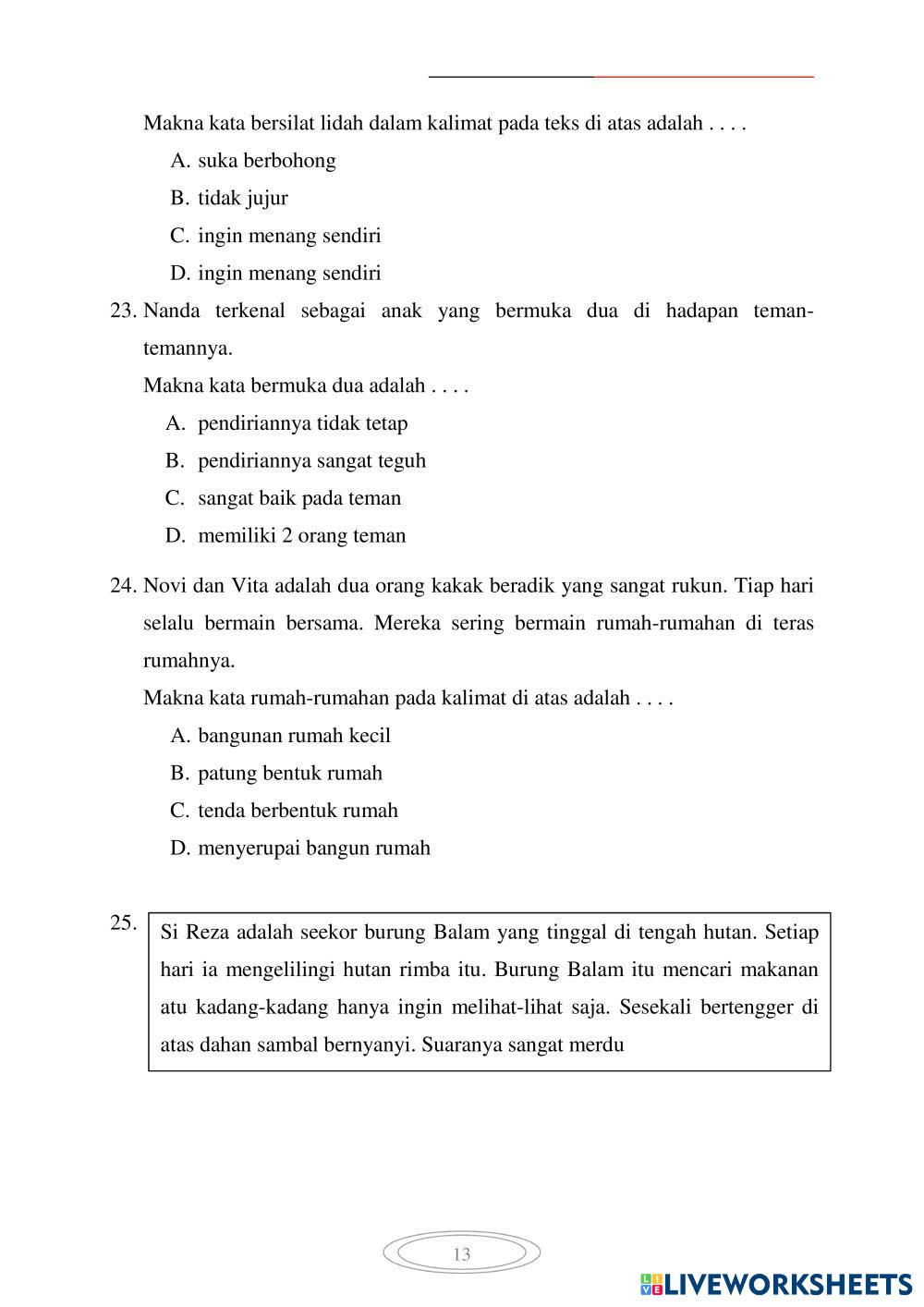 Makna kata bersilat lidah dalam kalimat pada teks di atas adalah . . . .

A. suka berbohong

B. tidak jujur

C. ingin menang sendiri

D. ingin menang sendiri

23. Nanda terkenal sebagai anak yang bermuka dua di hadapan teman-temannya.

Makna kata bermuka dua adalah . . . .

A. pendiriannya tidak tetap

B. pendiriannya sangat teguh

C. sangat baik pada teman

D. memiliki 2 orang teman

24. Novi dan Vita adalah dua orang kakak beradik yang sangat rukun. Tiap hari selalu bermain bersama. Mereka sering bermain rumah-rumahan di teras rumahnya.

Makna kata rumah-rumahan pada kalimat di atas adalah . . . .

A. bangunan rumah kecil

B. patung bentuk rumah

C. tenda berbentuk rumah

D. menyerupai bangun rumah

25. Si Reza adalah seekor burung Balam yang tinggal di tengah hutan. Setiap hari ia mengelilingi hutan rimba itu. Burung Balam itu mencari makanan atu kadang-kadang hanya ingin melihat-lihat saja. Sesekali bertengger di atas dahan sambal bernyanyi. Suaranya sangat merdu

13

LIVEWORKSHEETS